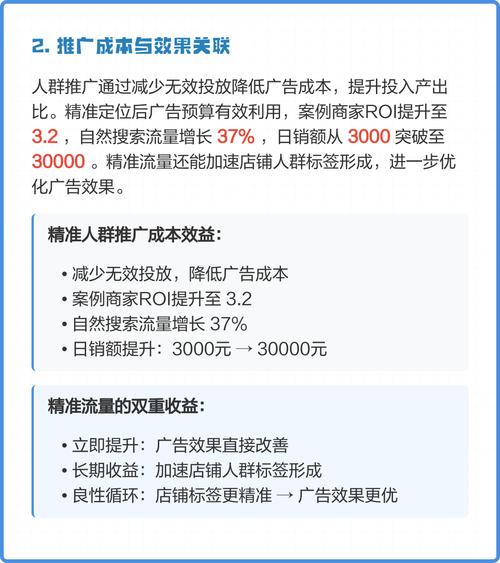 2. 推广成本与效果关联

人群推广通过减少无效投放降低广告成本，提升投入产出比。精准定位后广告预算有效利用，案例商家ROI提升至 3.2 ，自然搜索流量增长 37% ，日销额从 3000 突破至 30000 。精准流量还能加速店铺人群标签形成，进一步优化广告效果。

精准人群推广成本效益：

• 减少无效投放，降低广告成本
• 案例商家ROI提升至 3.2
• 自然搜索流量增长 37%
• 日销额提升：3000元 → 30000元

精准流量的双重收益：

• 立即提升：广告效果直接改善
• 长期收益：加速店铺人群标签形成
• 良性循环：店铺标签更精准 → 广告效果更优